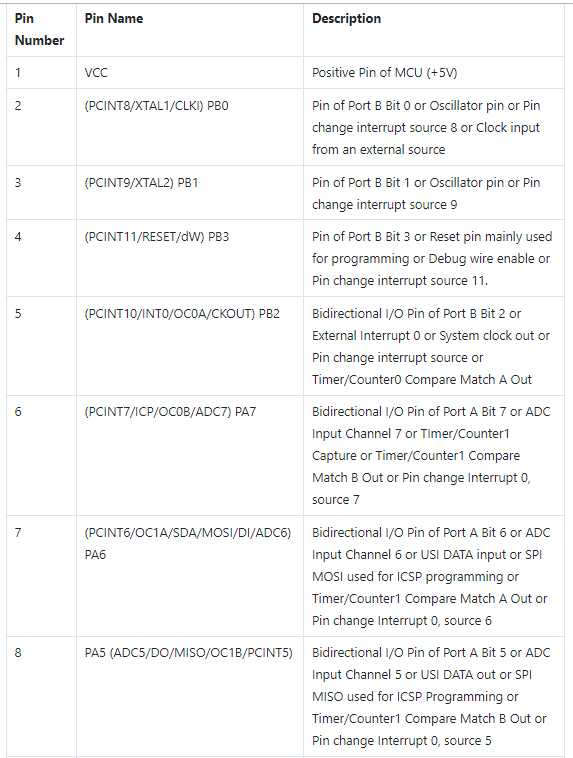 | Pin Number | Pin Name | Description |
|---|---|---|
| 1 | VCC | Positive Pin of MCU (+5V) |
| 2 | (PCINT8/XTAL1/CLKI) PB0 | Pin of Port B Bit 0 or Oscillator pin or Pin change interrupt source 8 or Clock input from an external source |
| 3 | (PCINT9/XTAL2) PB1 | Pin of Port B Bit 1 or Oscillator pin or Pin change interrupt source 9 |
| 4 | (PCINT11/RESET/dW) PB3 | Pin of Port B Bit 3 or Reset pin mainly used for programming or Debug wire enable or Pin change interrupt source 11. |
| 5 | (PCINT10/INT0/OC0A/CKOUT) PB2 | Bidirectional I/O Pin of Port B Bit 2 or External Interrupt 0 or System clock out or Pin change interrupt source or Timer/Counter0 Compare Match A Out |
| 6 | (PCINT7/ICP/OC0B/ADC7) PA7 | Bidirectional I/O Pin of Port A Bit 7 or ADC Input Channel 7 or TImer/Counter1 Capture or Timer/Counter1 Compare Match B Out or Pin change Interrupt 0, source 7 |
| 7 | (PCINT6/OC1A/SDA/MOSI/DI/ADC6) PA6 | Bidirectional I/O Pin of Port A Bit 6 or ADC Input Channel 6 or USI DATA input or SPI MOSI used for ICSP programming or Timer/Counter1 Compare Match A Out or Pin change Interrupt 0, source 6 |
| 8 | PA5 (ADC5/DO/MISO/OC1B/PCINT5) | Bidirectional I/O Pin of Port A Bit 5 or ADC Input Channel 5 or USI DATA out or SPI MISO used for ICSP Programming or Timer/Counter1 Compare Match B Out or Pin change Interrupt 0, source 5 |